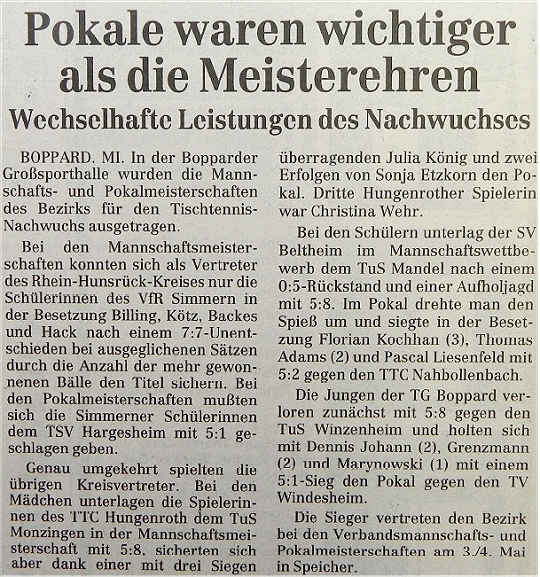 Pokale waren wichtiger als die Meisterehren

Wechselhafte Leistungen des Nachwuchses

BOPPARD. MI. In der Bopparder Großsporthalle wurden die Mannschafts- und Pokalmeisterschaften des Bezirks für den Tischtennis-Nachwuchs ausgetragen.

Bei den Mannschaftsmeisterschaften konnten sich als Vertreter des Rhein-Hunsrück-Kreises nur die Schülerinnen des VfR Simmern in der Besetzung Billing, Kötz, Backes und Hack nach einem 7:7-Unentschieden bei ausgeglichenen Sätzen durch die Anzahl der mehr gewonnenen Bälle den Titel sichern. Bei den Pokalmeisterschaften mußten sich die Simmerner Schülerinnen dem TSV Hargesheim mit 5:1 geschlagen geben.

Genau umgekehrt spielten die übrigen Kreisvertreter. Bei den Mädchen unterlagen die Spielerinnen des TTC Hungenroth dem TuS Monzingen in der Mannschaftsmeisterschaft mit 5:8, sicherten sich aber dank einer mit drei Siegen überragenden Julia König und zwei Erfolgen von Sonja Etzkorn den Pokal. Dritte Hungenrother Spielerin war Christina Wehr.

Bei den Schülern unterlag der SV Beltheim im Mannschaftswettbewerb dem TuS Mandel nach einem 0:5-Rückstand und einer Aufholjagd mit 5:8. Im Pokal drehte man den Spieß um und siegte in der Besetzung Florian Kochhan (3), Thomas Adams (2) und Pascal Liesenfeld mit 5:2 gegen den TTC Nahbollenbach.

Die Jungen der TG Boppard verloren zunächst mit 5:8 gegen den TuS Winzenheim und holten sich mit Dennis Johann (2), Grenzmann (2) und Marynowski (1) mit einem 5:1-Sieg den Pokal gegen den TV Windesheim.

Die Sieger vertreten den Bezirk bei den Verbandsmannschafts- und Pokalmeisterschaften am 3./4. Mai in Speicher.